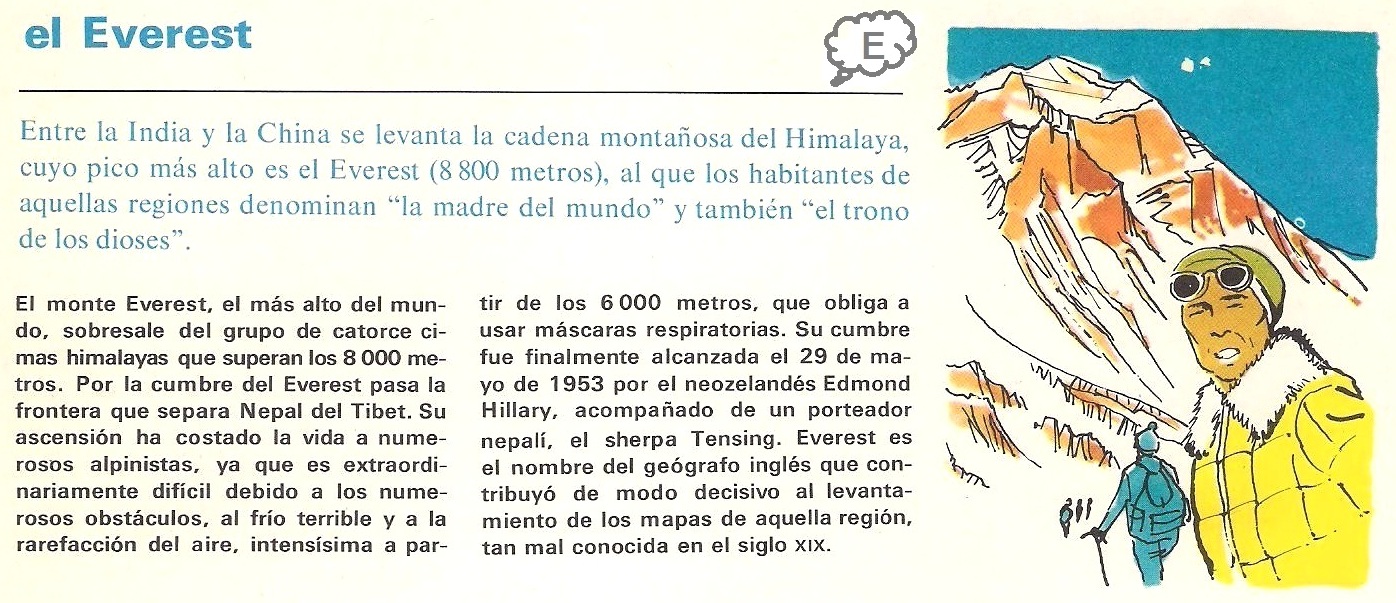 el Everest

E

Entre la India y la China se levanta la cadena montañosa del Himalaya, cuyo pico más alto es el Everest (8 800 metros), al que los habitantes de aquellas regiones denominan "la madre del mundo" y también "el trono de los dioses".

El monte Everest, el más alto del mundo, sobresale del grupo de catorce cimas himalayas que superan los 8 000 metros. Por la cumbre del Everest pasa la frontera que separa Nepal del Tibet. Su ascensión ha costado la vida a numerosos alpinistas, ya que es extraordinariamente difícil debido a los numerosos obstáculos, al frío terrible y a la rarefacción del aire, intensísima a partir de los 6 000 metros, que obliga a usar máscaras respiratorias. Su cumbre fue finalmente alcanzada el 29 de mayo de 1953 por el neozelandés Edmond Hillary, acompañado de un porteador nepalí, el sherpa Tensing. Everest es el nombre del geógrafo inglés que contribuyó de modo decisivo al levantamiento de los mapas de aquella región, tan mal conocida en el siglo XIX.